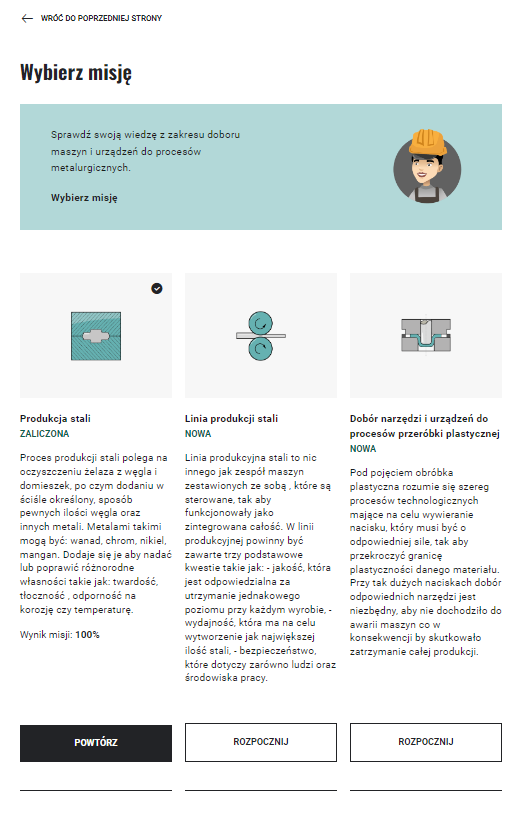 WRÓĆ DO POPRZEDNIEJ STRONY

Wybierz misję

Sprawdź swoją wiedzę z zakresu doboru maszyn i urządzeń do procesów metalurgicznych.

Wybierz misję

Produkcja stali
ZALICZONA

Proces produkcji stali polega na oczyszczeniu żelaza z węgla i domieszek, po czym dodaniu w ściśle określony, sposób pewnych ilości węgla oraz innych metali. Metalami takimi mogą być: wanad, chrom, nikiel, mangan. Dodaje się je aby nadać lub poprawić różnorodne własności takie jak: twardość, tłoczność , odporność na korozję czy temperaturę.

Wynik misji: 100%

POWTÓRZ

Linia produkcji stali
NOWA

Linia produkcyjna stali to nic innego jak zespół maszyn zestawionych ze sobą , które są sterowane, tak aby funkcjonowały jako zintegrowana całość. W linii produkcyjnej powinny być zawarte trzy podstawowe kwestie takie jak: - jakość, która jest odpowiedzialna za utrzymanie jednakowego poziomu przy każdym wyrobie, - wydajność, która ma na celu wytworzenie jak największej ilość stali, - bezpieczeństwo, które dotyczy zarówno ludzi oraz środowiska pracy.

ROZPOCZNIJ

Dobór narzędzi i urządzeń do procesów przeróbki plastycznej
NOWA

Pod pojęciem obróbka plastyczna rozumie się szereg procesów technologicznych mające na celu wywieranie nacisku, który musi być o odpowiedniej sile, tak aby przekroczyć granicę plastyczności danego materiału. Przy tak dużych naciskach dobór odpowiednich narzędzi jest niezbędny, aby nie dochodziło do awarii maszyn co w konsekwencji by skutkowało zatrzymanie całej produkcji.

ROZPOCZNIJ